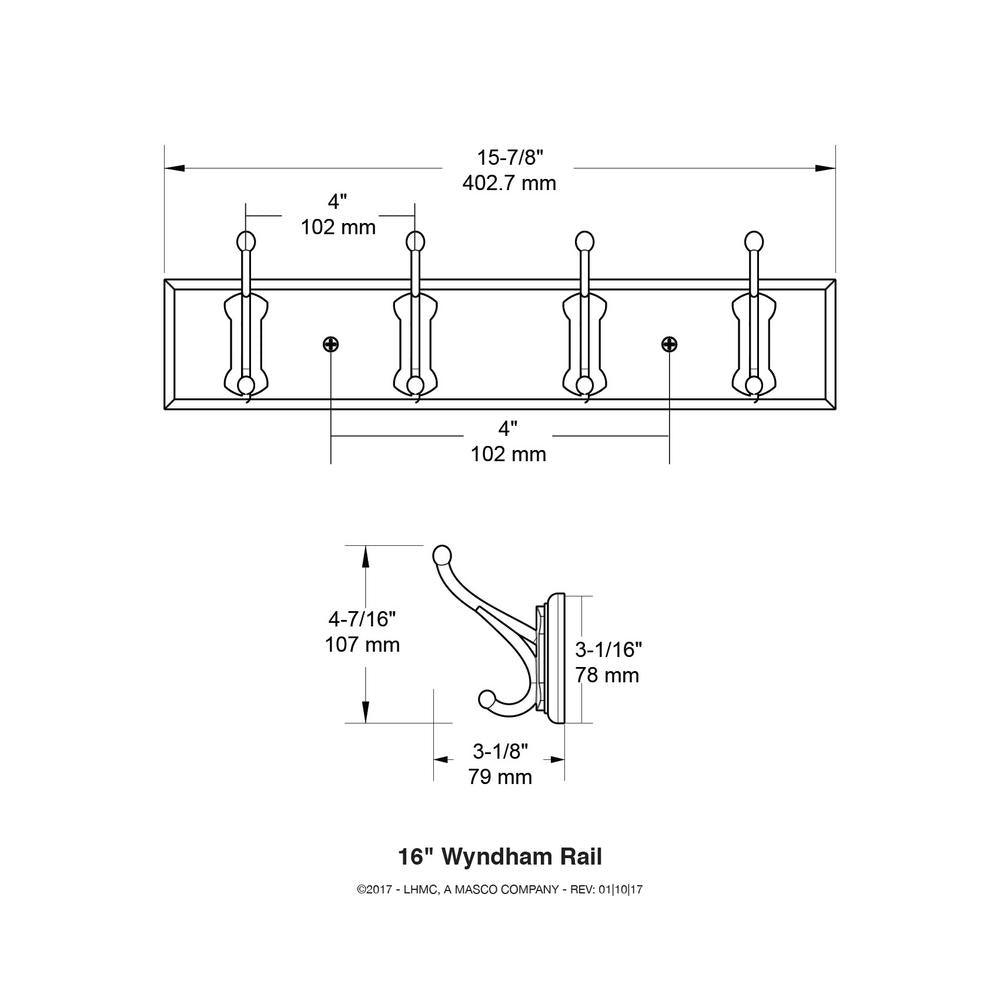 15-7/8"
402.7 mm

4"
102 mm

4"
102 mm

4-7/16"
107 mm

3-1/16"
78 mm

3-1/8"
79 mm

16" Wyndham Rail

©2017 - LHMC, A MASCO COMPANY - REV: 01|10|17